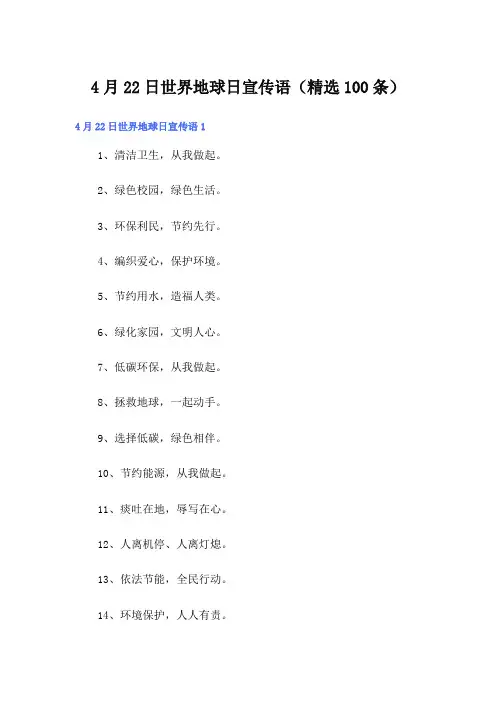 4月22日世界地球日宣传语（精选100条）

4月22日世界地球日宣传语1

1、清洁卫生，从我做起。

2、绿色校园，绿色生活。

3、环保利民，节约先行。

4、编织爱心，保护环境。

5、节约用水，造福人类。

6、绿化家园，文明人心。

7、低碳环保，从我做起。

8、拯救地球，一起动手。

9、选择低碳，绿色相伴。

10、节约能源，从我做起。

11、痰吐在地，辱写在心。

12、人离机停、人离灯熄。

13、依法节能，全民行动。

14、环境保护，人人有责。